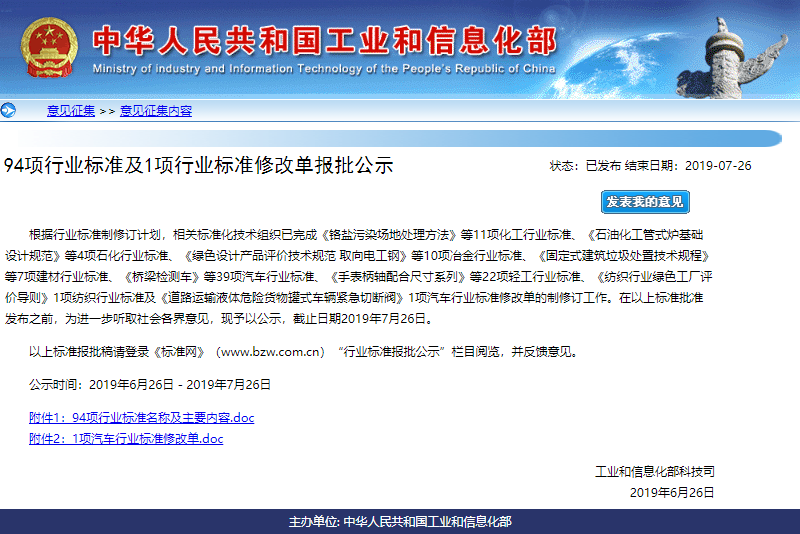 中华人民共和国工业和信息化部
Ministry of industry and Information Technology of the People's Republic of China

意见征集 >> 意见征集内容

94项行业标准及1项行业标准修改单报批公示

状态：已发布 结束日期：2019-07-26

发表我的意见

根据行业标准制修订计划，相关标准化技术组织已完成《铬盐污染场地处理方法》等11项化工行业标准、《石油化工管式炉基础设计规范》等4项石化行业标准、《绿色设计产品评价技术规范 取向电工钢》等10项冶金行业标准、《固定式建筑垃圾处置技术规程》等7项建材行业标准、《桥梁检测车》等39项汽车行业标准、《手表柄轴配合尺寸系列》等22项轻工行业标准、《纺织行业绿色工厂评价导则》1项纺织行业标准及《道路运输液体危险货物罐式车辆紧急切断阀》1项汽车行业标准修改单的制修订工作。在以上标准批准发布之前，为进一步听取社会各界意见，现予以公示，截止日期2019年7月26日。

以上标准报批稿请登录《标准网》（www.bzw.com.cn）“行业标准报批公示”栏目阅览，并反馈意见。

公示时间：2019年6月26日 - 2019年7月26日

附件1：94项行业标准名称及主要内容.doc
附件2：1项汽车行业标准修改单.doc

工业和信息化部科技司
2019年6月26日

主办单位: 中华人民共和国工业和信息化部